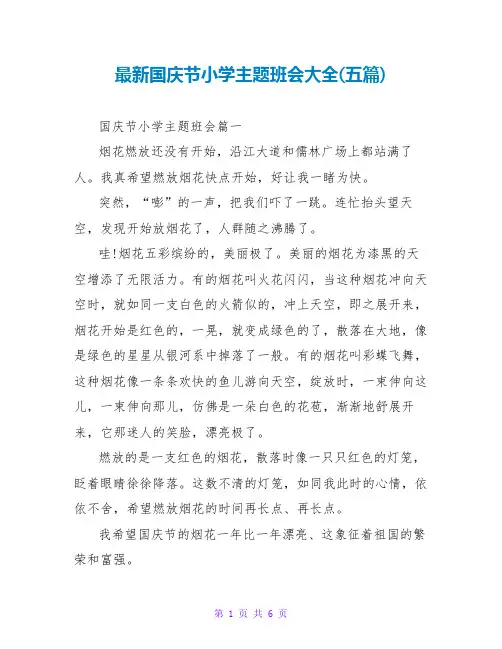 最新国庆节小学主题班会大全(五篇)

国庆节小学主题班会篇一

烟花燃放还没有开始，沿江大道和儒林广场上都站满了人。我真希望燃放烟花快点开始，好让我一睹为快。

突然，“嘭”的一声，把我们吓了一跳。连忙抬头望天空，发现开始放烟花了，人群随之沸腾了。

哇!烟花五彩缤纷的，美丽极了。美丽的烟花为漆黑的天空增添了无限活力。有的烟花叫火花闪闪，当这种烟花冲向天空时，就如同一支白色的火箭似的，冲上天空，即之展开来，烟花开始是红色的，一晃，就变成绿色的了，散落在大地，像是绿色的星星从银河系中掉落了一般。有的烟花叫彩蝶飞舞，这种烟花像一条条欢快的鱼儿游向天空，绽放时，一束伸向这儿，一束伸向那儿，仿佛是一朵白色的花苞，渐渐地舒展开来，它那迷人的笑脸，漂亮极了。

燃放的是一支红色的烟花，散落时像一只只红色的灯笼，眨着眼睛徐徐降落。这数不清的灯笼，如同我此时的心情，依依不舍，希望燃放烟花的时间再长点、再长点。

我希望国庆节的烟花一年比一年漂亮、这象征着祖国的繁荣和富强。

第 1 页 共 6 页